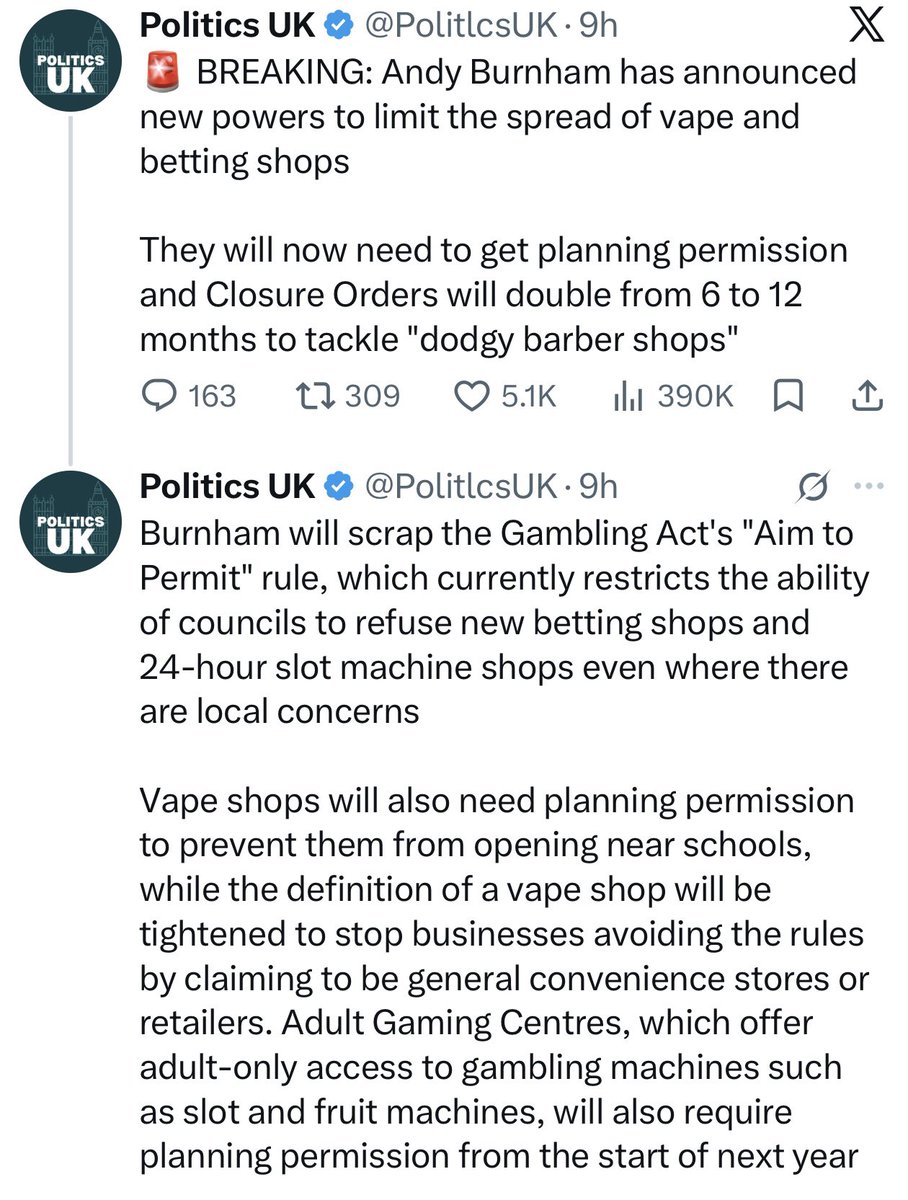 POLITICS UK

Politics UK @PolitlcsUK · 9h

🚨 BREAKING: Andy Burnham has announced new powers to limit the spread of vape and betting shops

They will now need to get planning permission and Closure Orders will double from 6 to 12 months to tackle "dodgy barber shops"

163 309 5.1K 390K

POLITICS UK

Politics UK @PolitlcsUK · 9h

Burnham will scrap the Gambling Act's "Aim to Permit" rule, which currently restricts the ability of councils to refuse new betting shops and 24-hour slot machine shops even where there are local concerns

Vape shops will also need planning permission to prevent them from opening near schools, while the definition of a vape shop will be tightened to stop businesses avoiding the rules by claiming to be general convenience stores or retailers. Adult Gaming Centres, which offer adult-only access to gambling machines such as slot and fruit machines, will also require planning permission from the start of next year